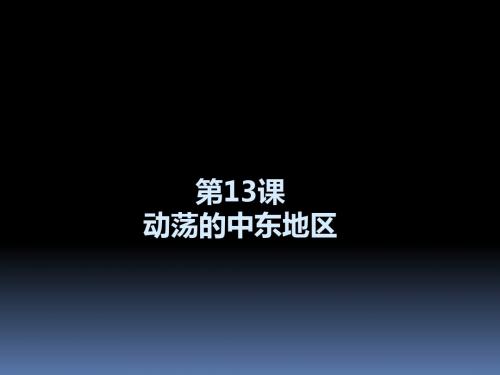 第13课
动荡的中东地区